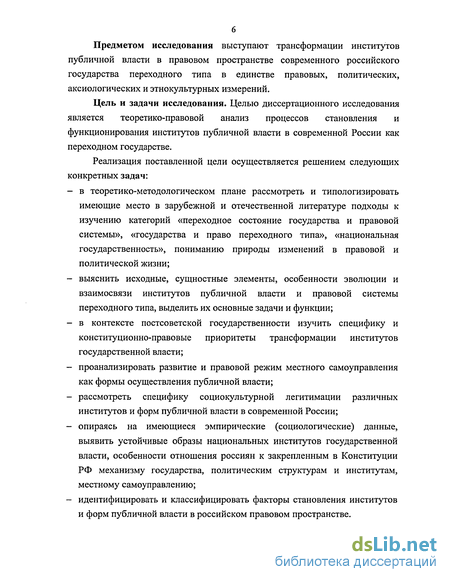 6

Предметом исследования выступают трансформации институтов публичной власти в правовом пространстве современного российского государства переходного типа в единстве правовых, политических, аксиологических и этнокультурных измерений.

Цель и задачи исследования. Целью диссертационного исследования является теоретико-правовой анализ процессов становления и функционирования институтов публичной власти в современной России как переходном государстве.

Реализация поставленной цели осуществляется решением следующих конкретных задач:

– в теоретико-методологическом плане рассмотреть и типологизировать имеющие место в зарубежной и отечественной литературе подходы к изучению категорий «переходное состояние государства и правовой системы», «государства и право переходного типа», «национальная государственность», пониманию природы изменений в правовой и политической жизни;

– выяснить исходные, сущностные элементы, особенности эволюции и взаимосвязи институтов публичной власти и правовой системы переходного типа, выделить их основные задачи и функции;

– в контексте постсоветской государственности изучить специфику и конституционно-правовые приоритеты трансформации институтов государственной власти;

– проанализировать развитие и правовой режим местного самоуправления как формы осуществления публичной власти;

– рассмотреть специфику социокультурной легитимации различных институтов и форм публичной власти в современной России;

– опираясь на имеющиеся эмпирические (социологические) данные, выявить устойчивые образы национальных институтов государственной власти, особенности отношения россиян к закрепленным в Конституции РФ механизму государства, политическим структурам и институтам, местному самоуправлению;

– идентифицировать и классифицировать факторы становления институтов и форм публичной власти в российском правовом пространстве.

dsLib.net
библиотека диссертаций